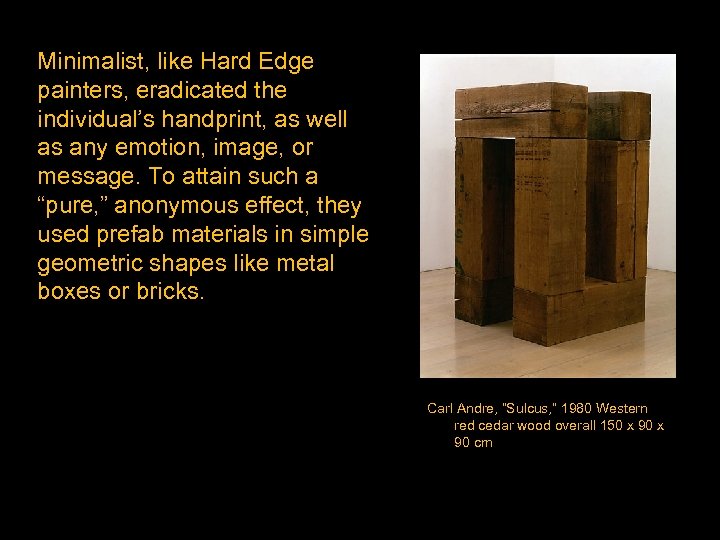 Minimalist, like Hard Edge painters, eradicated the individual's handprint, as well as any emotion, image, or message. To attain such a "pure," anonymous effect, they used prefab materials in simple geometric shapes like metal boxes or bricks.

Carl Andre, "Sulcus," 1980 Western red cedar wood overall 150 x 90 x 90 cm